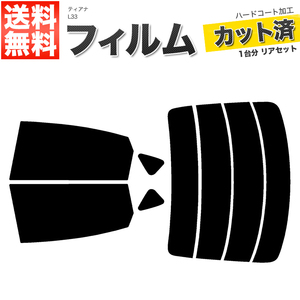 送料無料

ティアナ
L33

フィルム

ハードコート加工
カット済
1台分 リアセット